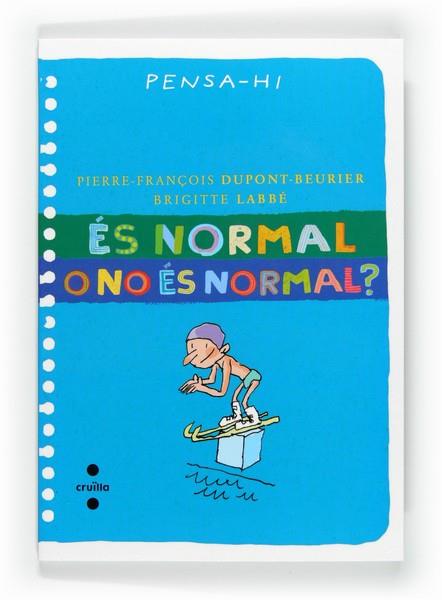 PENSA-HI

PIERRE-FRANÇOIS DUPONT-BEURIER
BRIGITTE LABBÉ

ÉS NORMAL
O NO ÉS NORMAL?

cruïlla